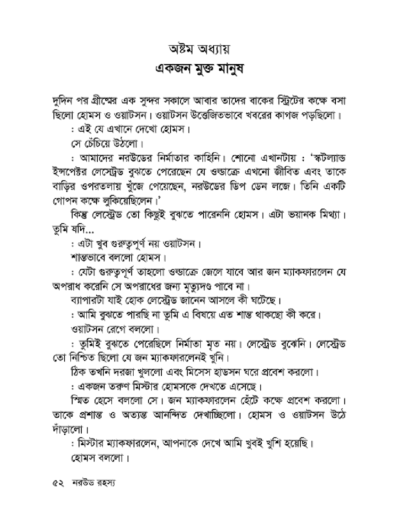 অষ্টম অধ্যায়
একজন মুক্ত মানুষ

দুদিন পর গ্রীষ্মের এক সুন্দর সকালে আবার তাদের বাকের স্ট্রিটের কক্ষে বসা ছিলো হোমস ও ওয়াটসন। ওয়াটসন উত্তেজিতভাবে খবরের কাগজ পড়ছিলো।

: এই যে এখানে দেখো হোমস।

সে চেঁচিয়ে উঠলো।

: আমাদের নরউডের নির্মাতার কাহিনি। শোনো এখানটায় : 'স্কটল্যান্ড ইন্সপেক্টর লেস্ট্রেড বুঝতে পেরেছেন যে ওল্ডাক্রে এখনো জীবিত এবং তাকে বাড়ির ওপরতলায় খুঁজে পেয়েছেন, নরউডের ডিপ ডেন লজে। তিনি একটি গোপন কক্ষে লুকিয়েছিলেন।'

কিন্তু লেস্ট্রেড তো কিছুই বুঝতে পারেননি হোমস। এটা ভয়ানক মিথ্যা। তুমি যদি...

: এটা খুব গুরুত্বপূর্ণ নয় ওয়াটসন।

শান্তভাবে বললো হোমস।

: যেটা গুরুত্বপূর্ণ তাহলো ওল্ডাক্রে জেলে যাবে আর জন ম্যাকফারলেন যে অপরাধ করেনি সে অপরাধের জন্য মৃত্যুদণ্ড পাবে না।

ব্যাপারটা যাই হোক লেস্ট্রেড জানেন আসলে কী ঘটেছে।

: আমি বুঝতে পারছি না তুমি এ বিষয়ে এত শান্ত থাকছো কী করে।

ওয়াটসন রেগে বললো।

: তুমিই বুঝতে পেরেছিলে নির্মাতা মৃত নয়। লেস্ট্রেড বুঝেনি। লেস্ট্রেড তো নিশ্চিত ছিলো যে জন ম্যাকফারলেনই খুনি।

ঠিক তখনি দরজা খুললো এবং মিসেস হাডসন ঘরে প্রবেশ করলো।

: একজন তরুণ মিস্টার হোমসকে দেখতে এসেছে।

স্মিত হেসে বললো সে। জন ম্যাকফারলেন হেঁটে কক্ষে প্রবেশ করলো। তাকে প্রশান্ত ও অত্যন্ত আনন্দিত দেখাচ্ছিলো। হোমস ও ওয়াটসন উঠে দাঁড়ালো।

: মিস্টার ম্যাকফারলেন, আপনাকে দেখে আমি খুবই খুশি হয়েছি।

হোমস বললো।

৫২ নরউড রহস্য